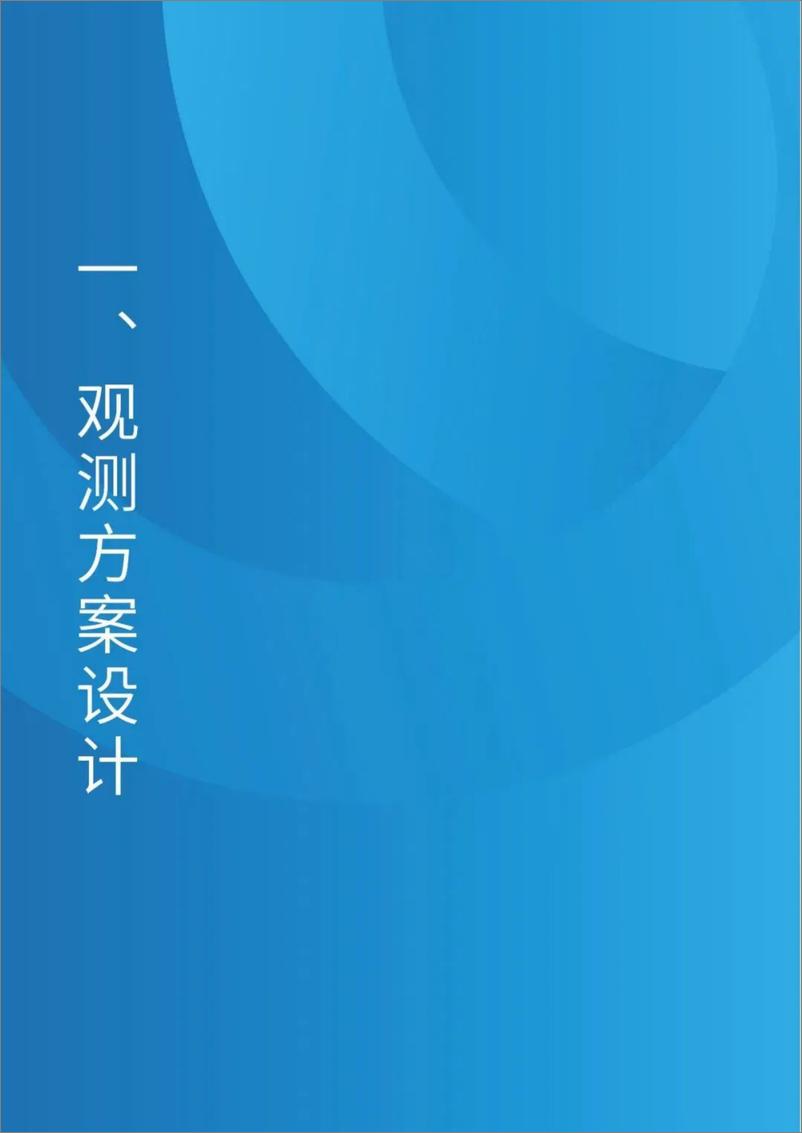 一、观测方案设计